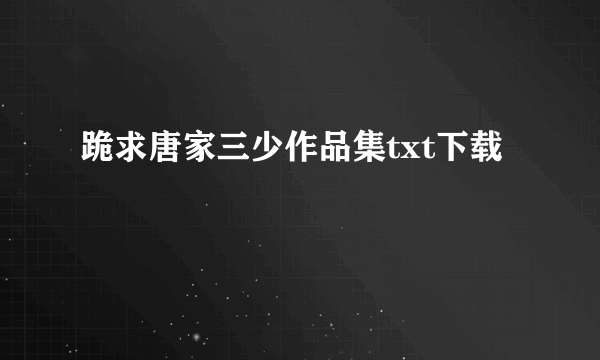 跪求唐家三少作品集txt下载